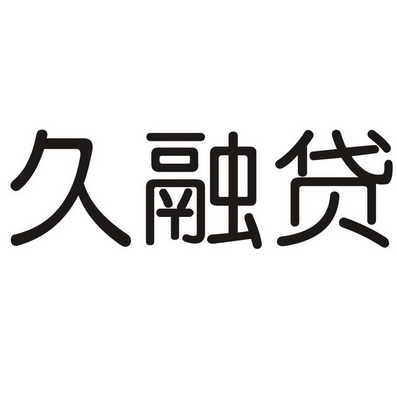 久融贷